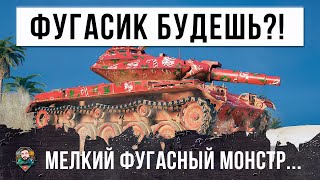 ФУГАСИК БУДЕШЬ?!

МЕЛКИЙ ФУГАСНЫЙ МОНСТР...